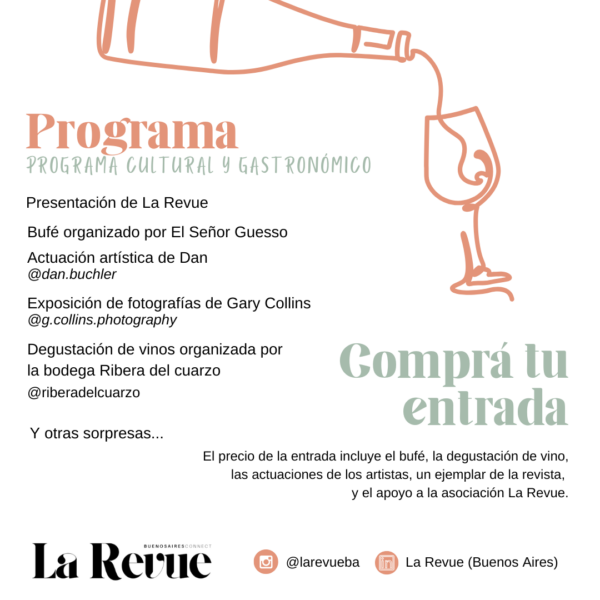 Programa
PROGRAMA CULTURAL Y GASTRONÓMICO

Presentación de La Revue

Bufé organizado por El Señor Guesso

Actuación artística de Dan
@dan.buchler

Exposición de fotografías de Gary Collins
@g.collins.photography

Degustación de vinos organizada por la bodega Ribera del cuarzo
@riberadelcuarzo

Y otras sorpresas...

Comprá tu entrada

El precio de la entrada incluye el bufé, la degustación de vino, las actuaciones de los artistas, un ejemplar de la revista, y el apoyo a la asociación La Revue.

BUENOSAIRESCONNECT
La Revue

@larevueba

La Revue (Buenos Aires)